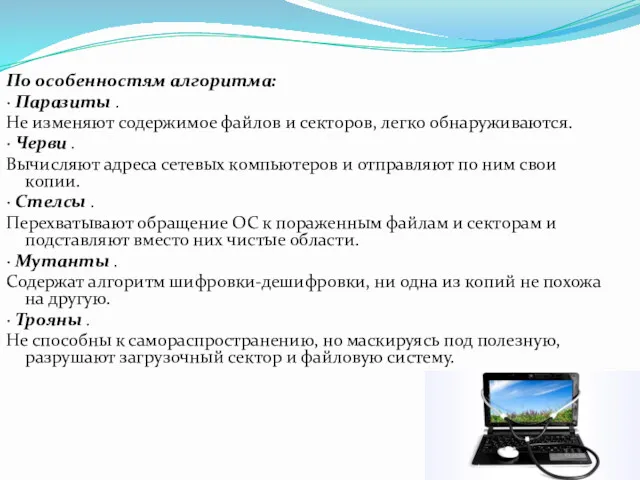 По особенностям алгоритма:
· Паразиты .
Не изменяют содержимое файлов и секторов, легко обнаруживаются.
· Черви .
Вычисляют адреса сетевых компьютеров и отправляют по ним свои копии.
· Стелсы .
Перехватывают обращение ОС к пораженным файлам и секторам и подставляют вместо них чистые области.
· Мутанты .
Содержат алгоритм шифровки-дешифровки, ни одна из копий не похожа на другую.
· Трояны .
Не способны к самораспространению, но маскируясь под полезную, разрушают загрузочный сектор и файловую систему.